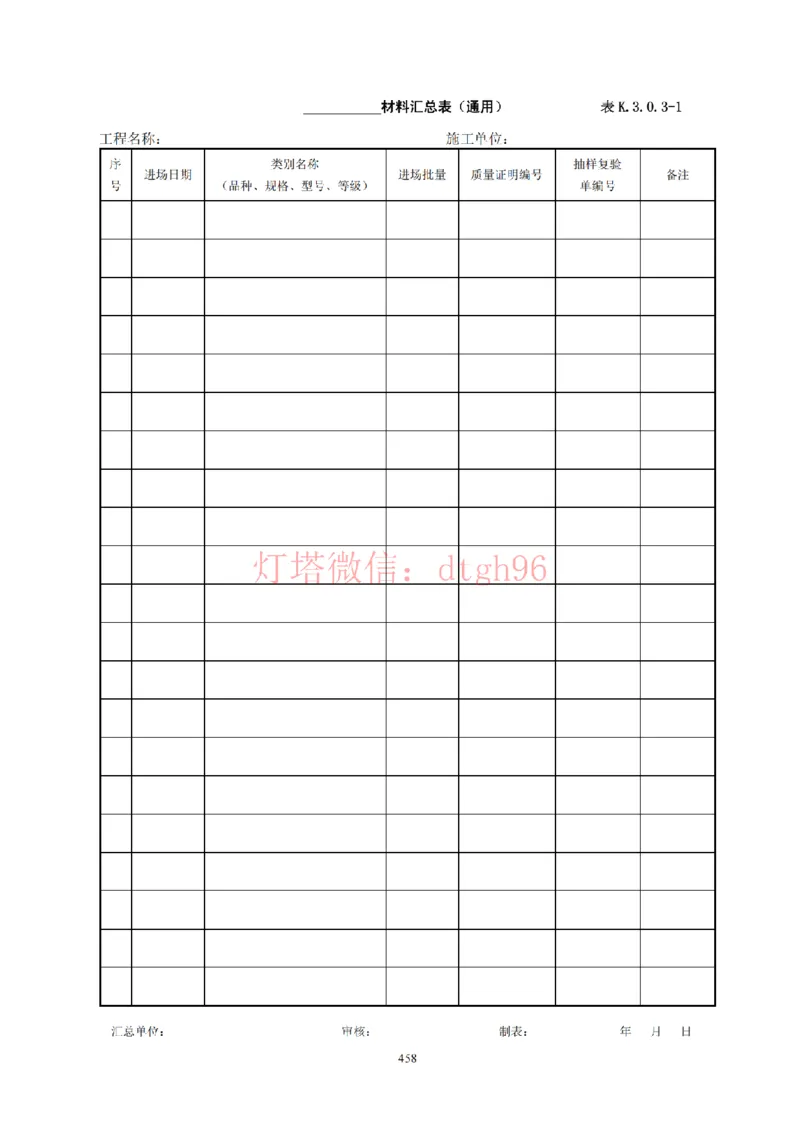 __________材料汇总表（通用） 表 K.3.0.3-1

工程名称： 施工单位：

| 序号 | 进场日期 | 类别名称（品种、规格、型号、等级） | 进场批量 | 质量证明编号 | 抽样复验单编号 | 备注 |
|---|---|---|---|---|---|---|
| | | | | | | |
| | | | | | | |
| | | | | | | |
| | | | | | | |
| | | | | | | |
| | | | | | | |
| | | | | | | |
| | | | | | | |
| | | | | | | |
| | | | | | | |
| | | | | | | |
| | | | | | | |
| | | | | | | |
| | | | | | | |
| | | | | | | |
| | | | | | | |
| | | | | | | |
| | | | | | | |
| | | | | | | |
| | | | | | | |
| | | | | | | |

灯塔微信：dtgh96

汇总单位： 审核： 制表： 年 月 日

458